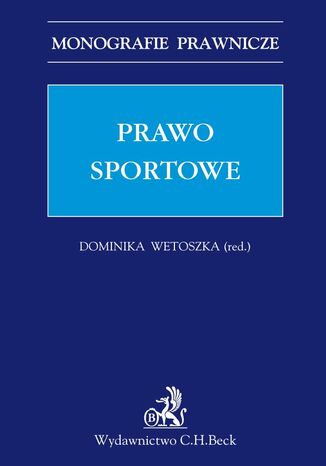 MONOGRAFIE PRAWNICZE

PRAWO
SPORTOWE

DOMINIKA WETOSZKA (red.)

B

Wydawnictwo C.H.Beck